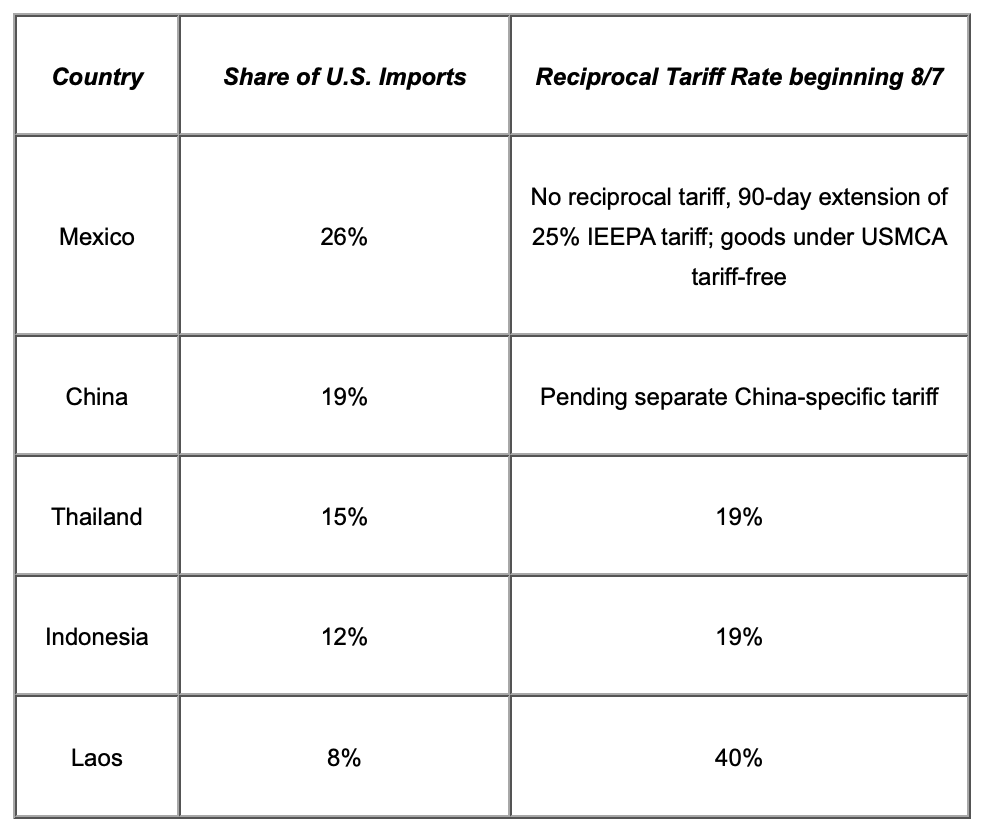 | Country | Share of U.S. Imports | Reciprocal Tariff Rate beginning 8/7 |
|---|---|---|
| Mexico | 26% | No reciprocal tariff, 90-day extension of 25% IEEPA tariff; goods under USMCA tariff-free |
| China | 19% | Pending separate China-specific tariff |
| Thailand | 15% | 19% |
| Indonesia | 12% | 19% |
| Laos | 8% | 40% |